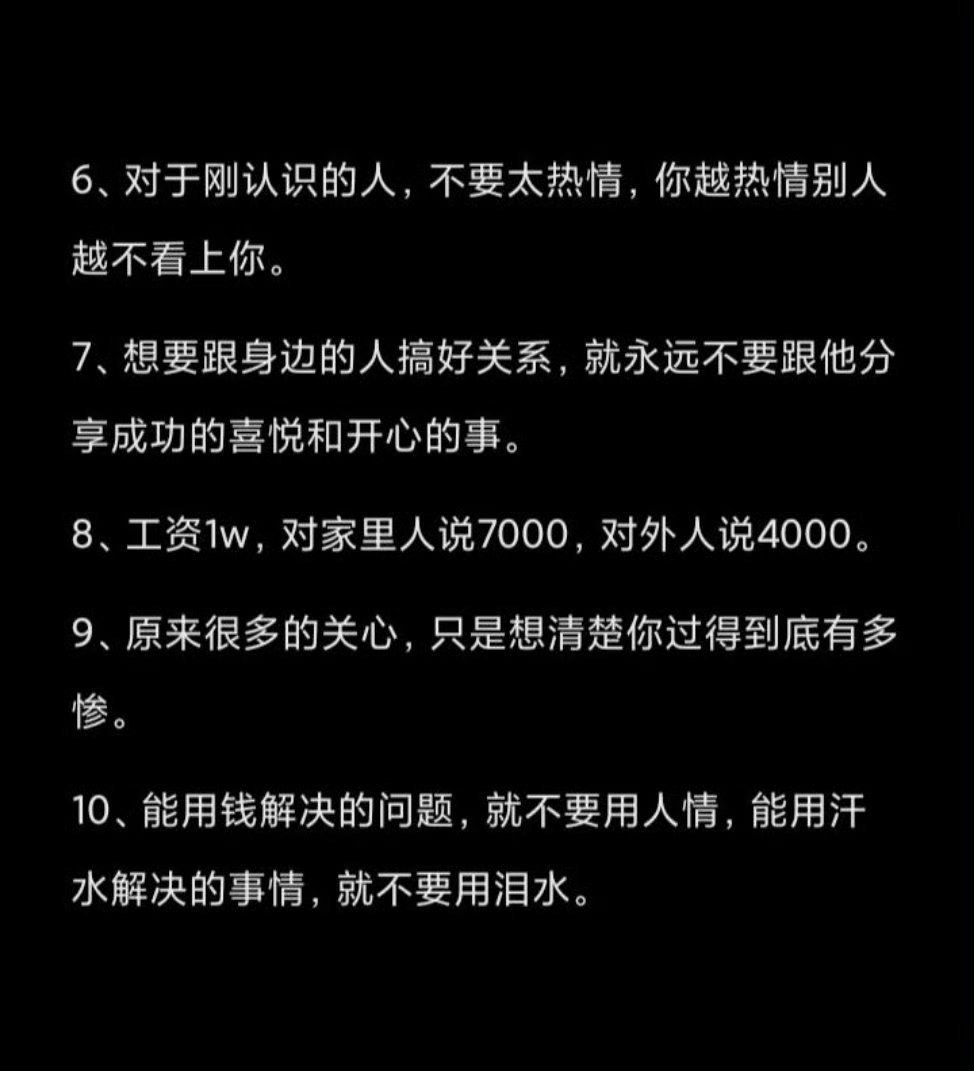 6、对于刚认识的人，不要太热情，你越热情别人越不看上你。

7、想要跟身边的人搞好关系，就永远不要跟他分享成功的喜悦和开心的事。

8、工资1w，对家里人说7000，对外人说4000。

9、原来很多的关心，只是想清楚你过得到底有多惨。

10、能用钱解决的问题，就不要用人情，能用汗水解决的事情，就不要用泪水。